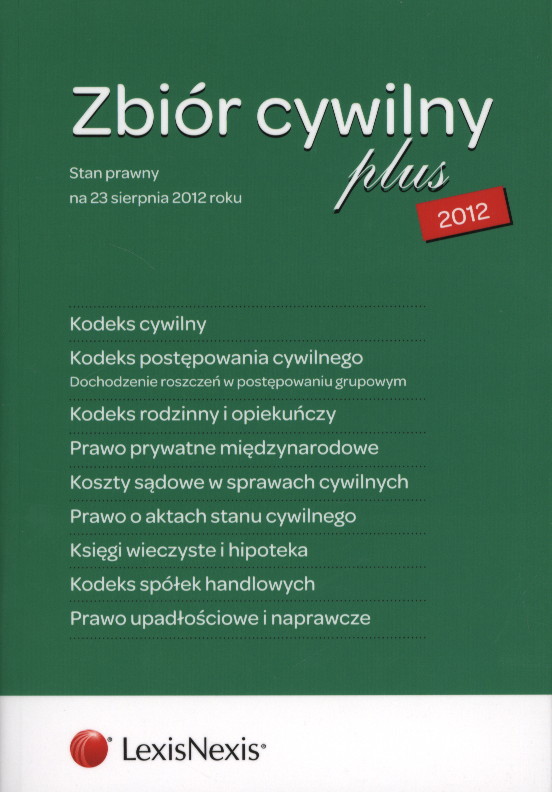 Zbiór cywilny
plus

Stan prawny
na 23 sierpnia 2012 roku

2012

Kodeks cywilny

Kodeks postępowania cywilnego
Dochodzenie roszczeń w postępowaniu grupowym

Kodeks rodzinny i opiekuńczy

Prawo prywatne międzynarodowe

Koszty sądowe w sprawach cywilnych

Prawo o aktach stanu cywilnego

Księgi wieczyste i hipoteka

Kodeks spółek handlowych

Prawo upadłościowe i naprawcze

LexisNexis®